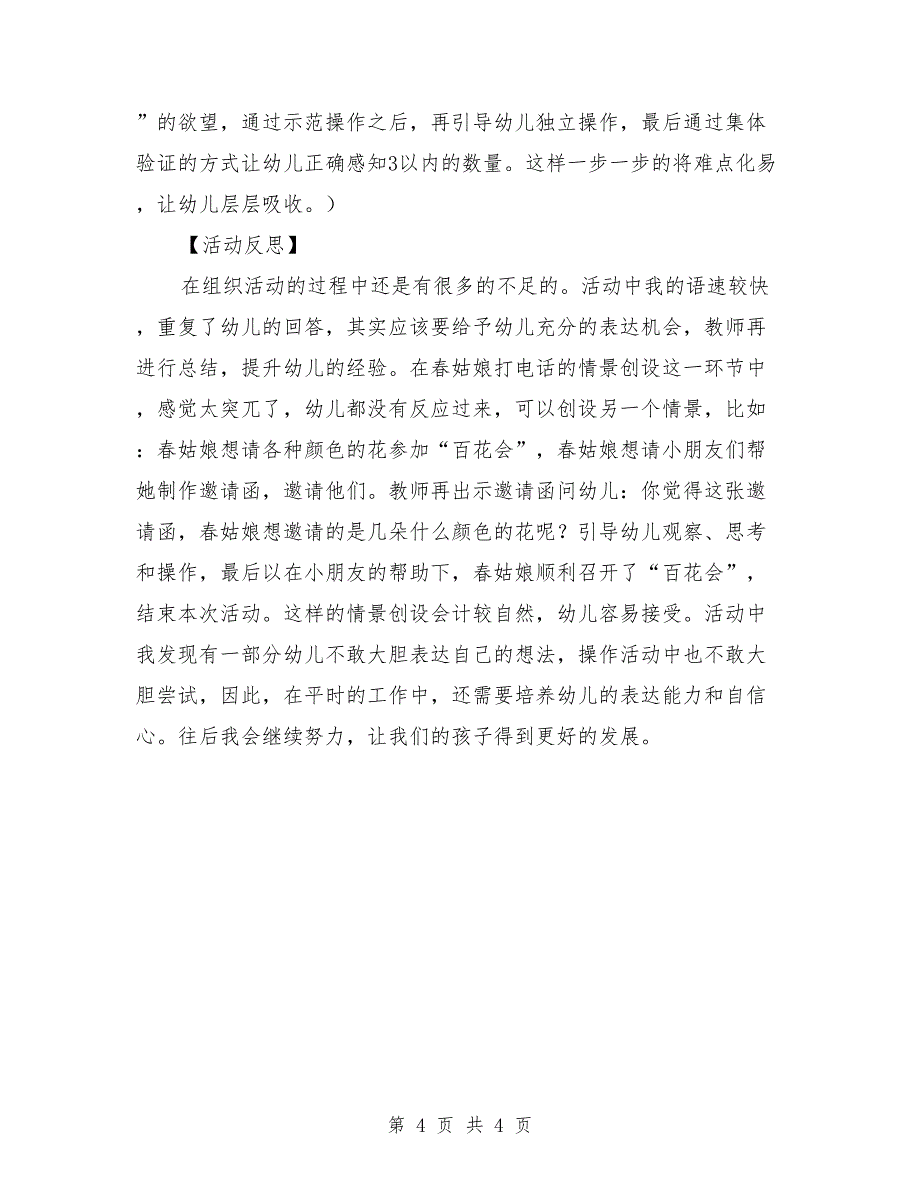 ”的欲望，通过示范操作之后，再引导幼儿独立操作，最后通过集体验证的方式让幼儿正确感知3以内的数量。这样一步一步的将难点化易，让幼儿层层吸收。）

【活动反思】

在组织活动的过程中还是有很多的不足的。活动中我的语速较快，重复了幼儿的回答，其实应该要给予幼儿充分的表达机会，教师再进行总结，提升幼儿的经验。在春姑娘打电话的情景创设这一环节中，感觉太突兀了，幼儿都没有反应过来，可以创设另一个情景，比如：春姑娘想请各种颜色的花参加“百花会”，春姑娘想请小朋友们帮她制作邀请函，邀请他们。教师再出示邀请函问幼儿：你觉得这张邀请函，春姑娘想邀请的是几朵什么颜色的花呢？引导幼儿观察、思考和操作，最后以在小朋友的帮助下，春姑娘顺利召开了“百花会”，结束本次活动。这样的情景创设会计较自然，幼儿容易接受。活动中我发现有一部分幼儿不敢大胆表达自己的想法，操作活动中也不敢大胆尝试，因此，在平时的工作中，还需要培养幼儿的表达能力和自信心。往后我会继续努力，让我们的孩子得到更好的发展。

第 4 页 共 4 页